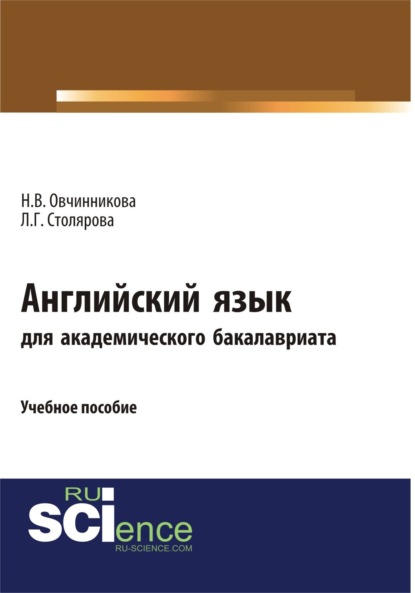 Н.В. Овчинникова
Л.Г. Столярова

Английский язык
для академического бакалавриата

Учебное пособие

RU
SCIence
RU-SCIENCE.COM